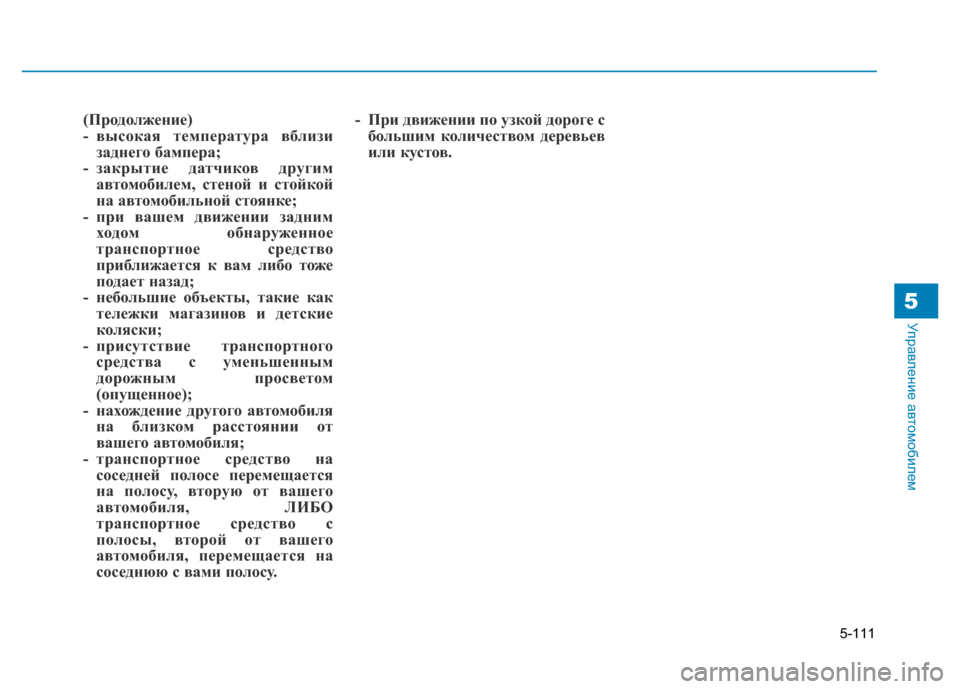 (Продолжение)
- высокая температура вблизи заднего бампера;
- закрытие датчиков другим автомобилем, стеной и стойкой на автомобильной стоянке;
- при вашем движении задним ходом обнаруженное транспортное средство приближается к вам либо тоже подает назад;
- небольшие объекты, такие как тележки магазинов и детские коляски;
- присутствие транспортного средства с уменьшенным дорожным просветом (опущенное);
- нахождение другого автомобиля на близком расстоянии от вашего автомобиля;
- транспортное средство на соседней полосе перемещается на полосу, вторую от вашего автомобиля, ЛИБО транспортное средство с полосы, второй от вашего автомобиля, перемещается на соседнюю с вами полосу.

- При движении по узкой дороге с большим количеством деревьев или кустов.

5

Управление автомобилем

5-111

carmanualsonline.info